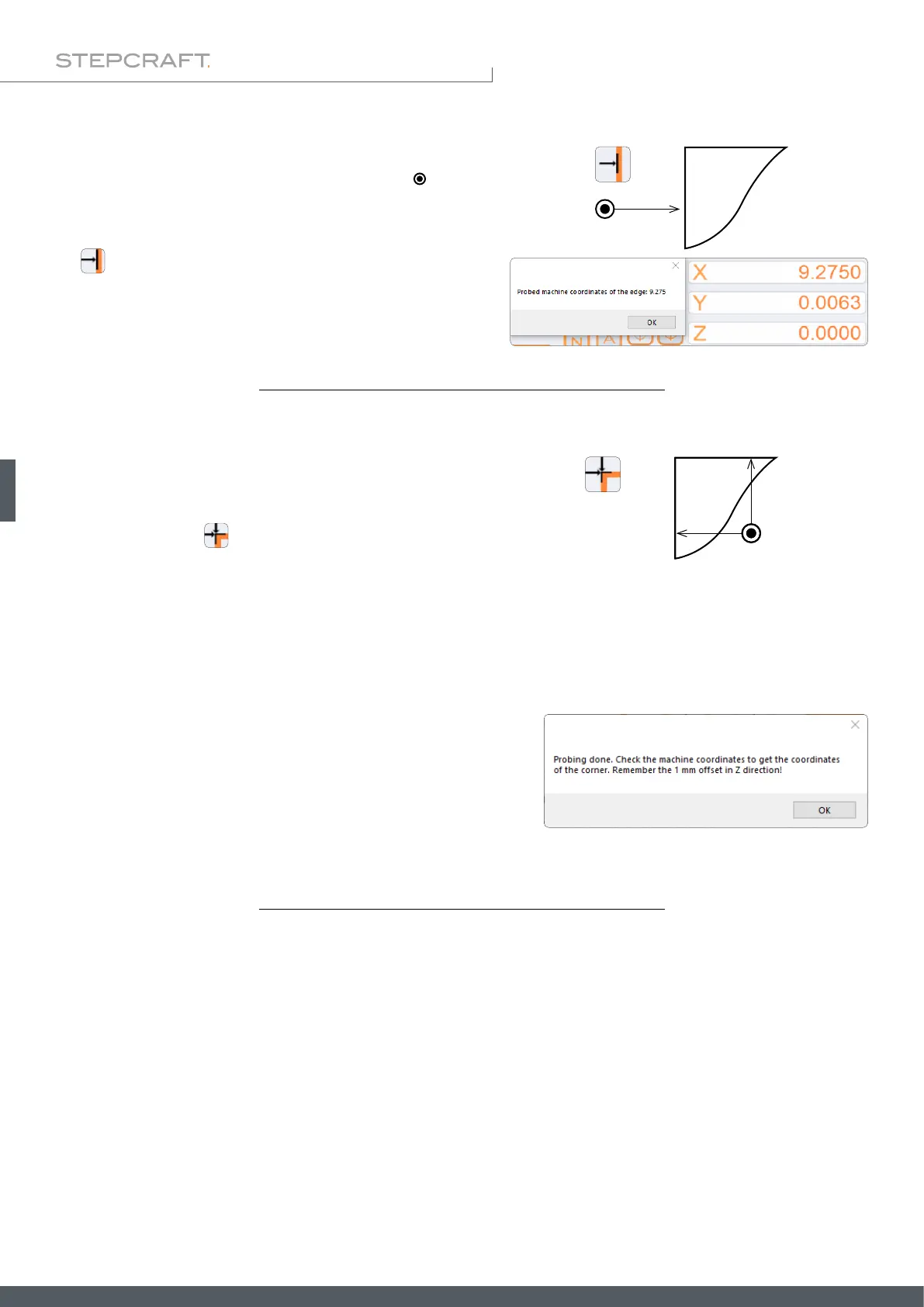 STEPCRAFT.

Probed machine coordinates of the edge: 9.275

OK

X 9.2750
Y 0.0063
Z 0.0000

Probing done. Check the machine coordinates to get the coordinates of the corner. Remember the 1 mm offset in Z direction!

OK